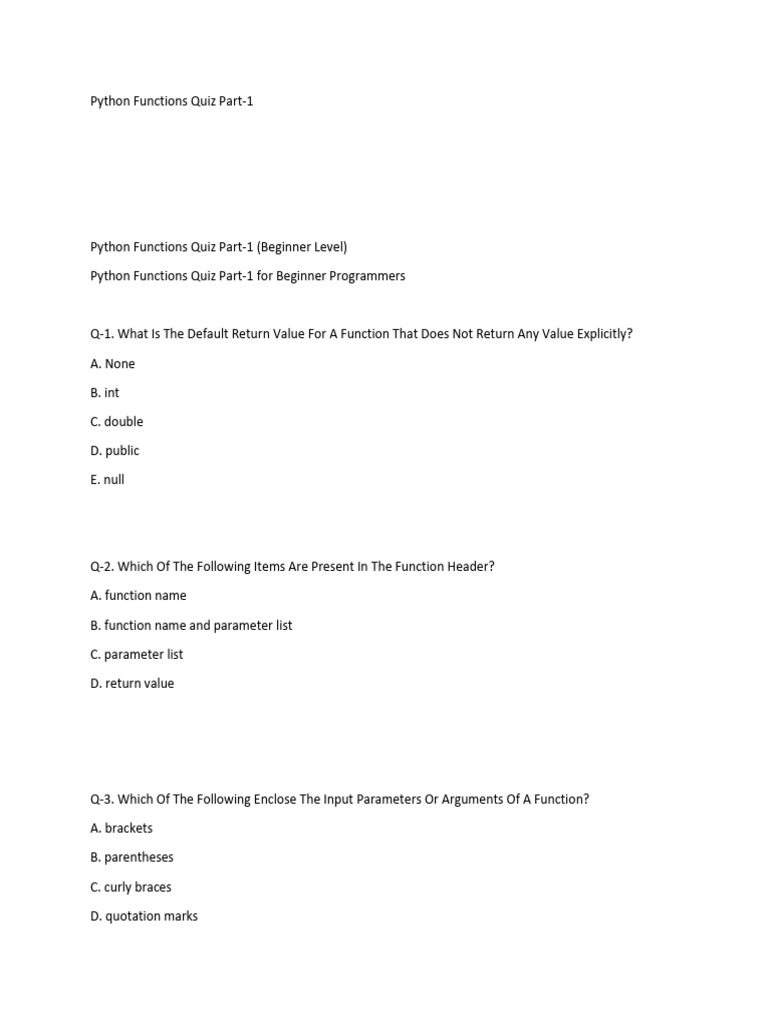 Python Functions Quiz Part-1

Python Functions Quiz Part-1 (Beginner Level)

Python Functions Quiz Part-1 for Beginner Programmers

Q-1. What Is The Default Return Value For A Function That Does Not Return Any Value Explicitly?

A. None

B. int

C. double

D. public

E. null

Q-2. Which Of The Following Items Are Present In The Function Header?

A. function name

B. function name and parameter list

C. parameter list

D. return value

Q-3. Which Of The Following Enclose The Input Parameters Or Arguments Of A Function?

A. brackets

B. parentheses

C. curly braces

D. quotation marks